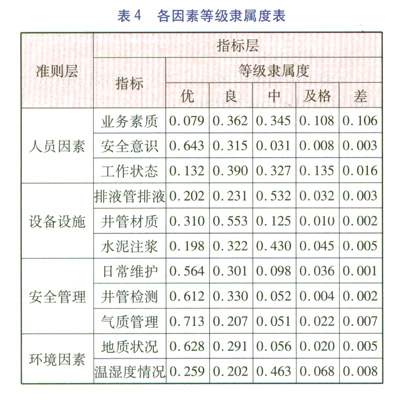 表 4　各因素等级隶属度表

| 准则层 | 指标层 | | | | | |
|---|---|---|---|---|---|---|
| | 指标 | 等级隶属度 | | | | |
| | | 优 | 良 | 中 | 及格 | 差 |
| 人员因素 | 业务素质 | 0.079 | 0.362 | 0.345 | 0.108 | 0.106 |
| | 安全意识 | 0.643 | 0.315 | 0.031 | 0.008 | 0.003 |
| | 工作状态 | 0.132 | 0.390 | 0.327 | 0.135 | 0.016 |
| 设备设施 | 排液管排液 | 0.202 | 0.231 | 0.532 | 0.032 | 0.003 |
| | 井管材质 | 0.310 | 0.553 | 0.125 | 0.010 | 0.002 |
| | 水泥注浆 | 0.198 | 0.322 | 0.430 | 0.045 | 0.005 |
| 安全管理 | 日常维护 | 0.564 | 0.301 | 0.098 | 0.036 | 0.001 |
| | 井管检测 | 0.612 | 0.330 | 0.052 | 0.004 | 0.002 |
| | 气质管理 | 0.713 | 0.207 | 0.051 | 0.022 | 0.007 |
| 环境因素 | 地质状况 | 0.628 | 0.291 | 0.056 | 0.020 | 0.005 |
| | 温湿度情况 | 0.259 | 0.202 | 0.463 | 0.068 | 0.008 |